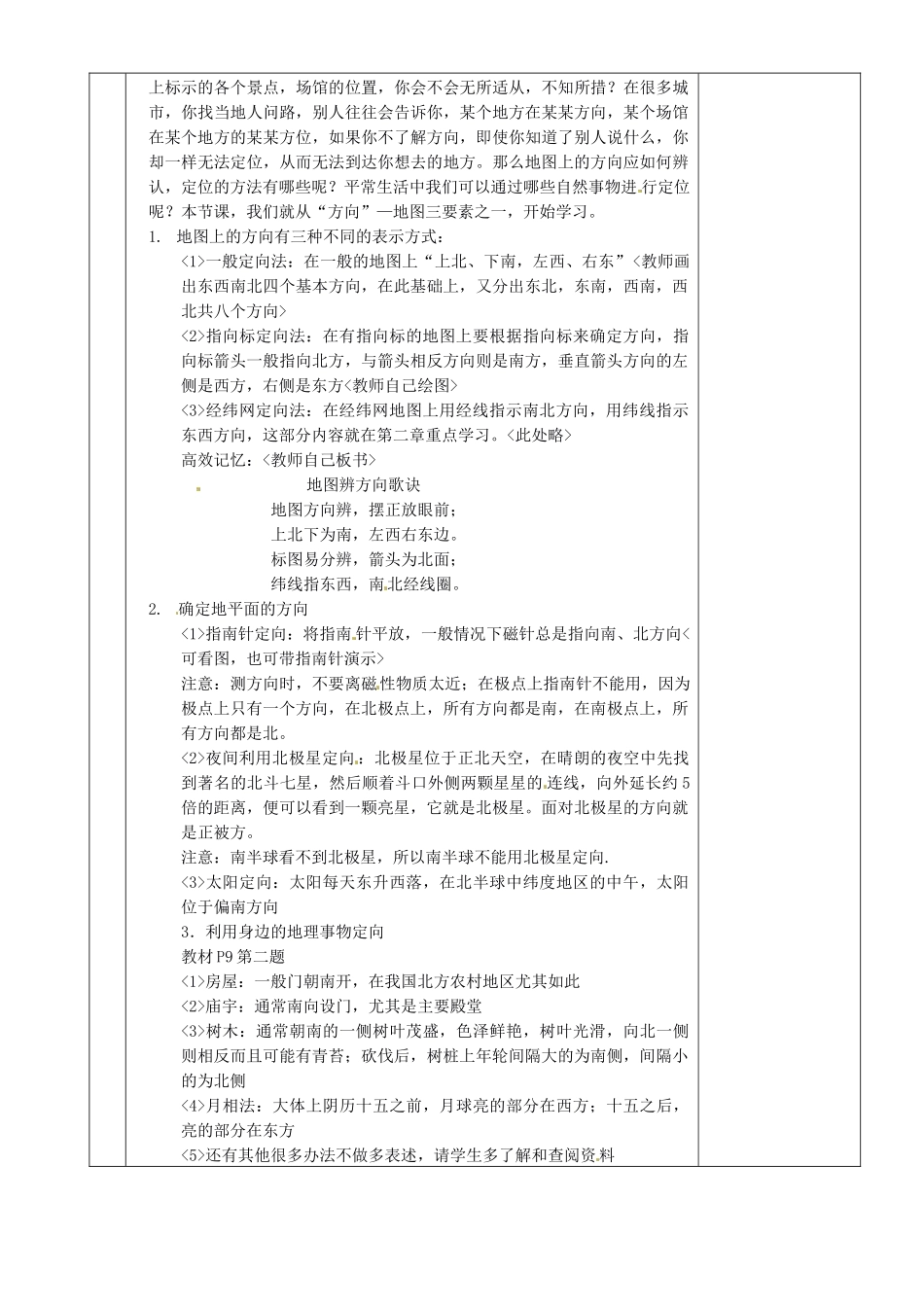 上标示的各个景点，场馆的位置，你会不会无所适从，不知所措？在很多城市，你找当地人问路，别人往往会告诉你，某个地方在某某方向，某个场馆在某个地方的某某方位，如果你不了解方向，即使你知道了别人说什么，你却一样无法定位，从而无法到达你想去的地方。那么地图上的方向应如何辨认，定位的方法有哪些呢？平常生活中我们可以通过哪些自然事物进行定位呢？本节课，我们就从“方向”—地图三要素之一，开始学习。

1. 地图上的方向有三种不同的表示方式：

<1>一般定向法：在一般的地图上“上北、下南，左西、右东”<教师画出东西南北四个基本方向，在此基础上，又分出东北，东南，西南，西北共八个方向>

<2>指向标定向法：在有指向标的地图上要根据指向标来确定方向，指向标箭头一般指向北方，与箭头相反方向则是南方，垂直箭头方向的左侧是西方，右侧是东方<教师自己绘图>

<3>经纬网定向法：在经纬网地图上用经线指示南北方向，用纬线指示东西方向，这部分内容就在第二章重点学习。<此处略>

高效记忆：<教师自己板书>

地图辨方向歌诀
地图方向辨，摆正放眼前；
上北下为南，左西右东边。
标图易分辨，箭头为北面；
纬线指东西，南北经线圈。

2. 确定地平面的方向

<1>指南针定向：将指南针平放，一般情况下磁针总是指向南、北方向<可看图，也可带指南针演示>

注意：测方向时，不要离磁性物质太近；在极点上指南针不能用，因为极点上只有一个方向，在北极点上，所有方向都是南，在南极点上，所有方向都是北。

<2>夜间利用北极星定向：北极星位于正北天空，在晴朗的夜空中先找到著名的北斗七星，然后顺着斗口外侧两颗星星的连线，向外延长约5倍的距离，便可以看到一颗亮星，它就是北极星。面对北极星的方向就是正被方。

注意：南半球看不到北极星，所以南半球不能用北极星定向.

<3>太阳定向：太阳每天东升西落，在北半球中纬度地区的中午，太阳位于偏南方向

3．利用身边的地理事物定向

教材P9第二题

<1>房屋：一般门朝南开，在我国北方农村地区尤其如此

<2>庙宇：通常南向设门，尤其是主要殿堂

<3>树木：通常朝南的一侧树叶茂盛，色泽鲜艳，树叶光滑，向北一侧则相反而且可能有青苔；砍伐后，树桩上年轮间隔大的为南侧，间隔小的为北侧

<4>月相法：大体上阴历十五之前，月球亮的部分在西方；十五之后，亮的部分在东方

<5>还有其他很多办法不做多表述，请学生多了解和查阅资料